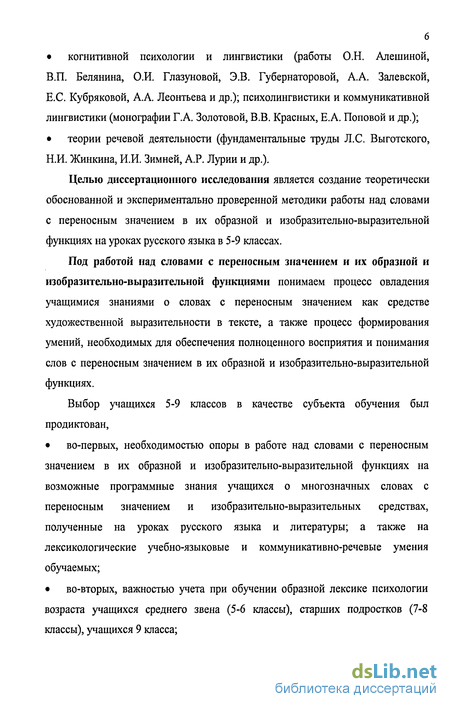 6

• когнитивной психологии и лингвистики (работы О.Н. Алешиной, В.П. Белянина, О.И. Глазуновой, Э.В. Губернаторовой, А.А. Залевской, Е.С. Кубряковой, А.А. Леонтьева и др.); психолингвистики и коммуникативной лингвистики (монографии Г.А. Золотовой, В.В. Красных, Е.А. Поповой и др.);

• теории речевой деятельности (фундаментальные труды Л.С. Выготского, Н.И. Жинкина, И.И. Зимней, А.Р. Лурии и др.).

Целью диссертационного исследования является создание теоретически обоснованной и экспериментально проверенной методики работы над словами с переносным значением в их образной и изобразительно-выразительной функциях на уроках русского языка в 5-9 классах.

Под работой над словами с переносным значением и их образной и изобразительно-выразительной функциями понимаем процесс овладения учащимися знаниями о словах с переносным значением как средстве художественной выразительности в тексте, а также процесс формирования умений, необходимых для обеспечения полноценного восприятия и понимания слов с переносным значением в их образной и изобразительно-выразительной функциях.

Выбор учащихся 5-9 классов в качестве субъекта обучения был продиктован,

• во-первых, необходимостью опоры в работе над словами с переносным значением в их образной и изобразительно-выразительной функциях на возможные программные знания учащихся о многозначных словах с переносным значением и изобразительно-выразительных средствах, полученные на уроках русского языка и литературы; а также на лексикологические учебно-языковые и коммуникативно-речевые умения обучаемых;

• во-вторых, важностью учета при обучении образной лексике психологии возраста учащихся среднего звена (5-6 классы), старших подростков (7-8 классы), учащихся 9 класса;

dsLib.net
библиотека диссертаций